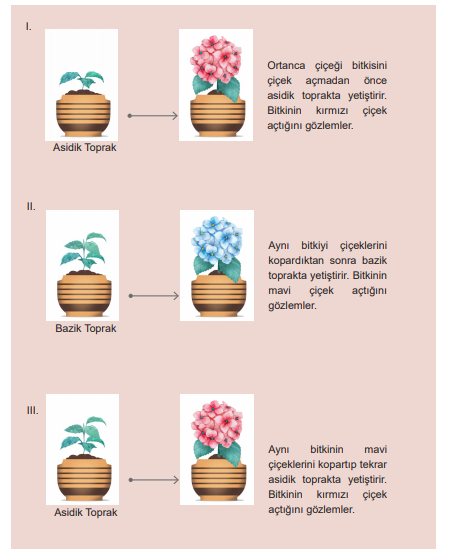 I.

Asidik Toprak

Ortanca çiçeği bitkisini çiçek açmadan önce asidik toprakta yetiştirir. Bitkinin kırmızı çiçek açtığını gözlemler.

II.

Bazik Toprak

Aynı bitkiyi çiçeklerini kopardıktan sonra bazik toprakta yetiştirir. Bitkinin mavi çiçek açtığını gözlemler.

III.

Asidik Toprak

Aynı bitkinin mavi çiçeklerini kopartıp tekrar asidik toprakta yetiştirir. Bitkinin kırmızı çiçek açtığını gözlemler.